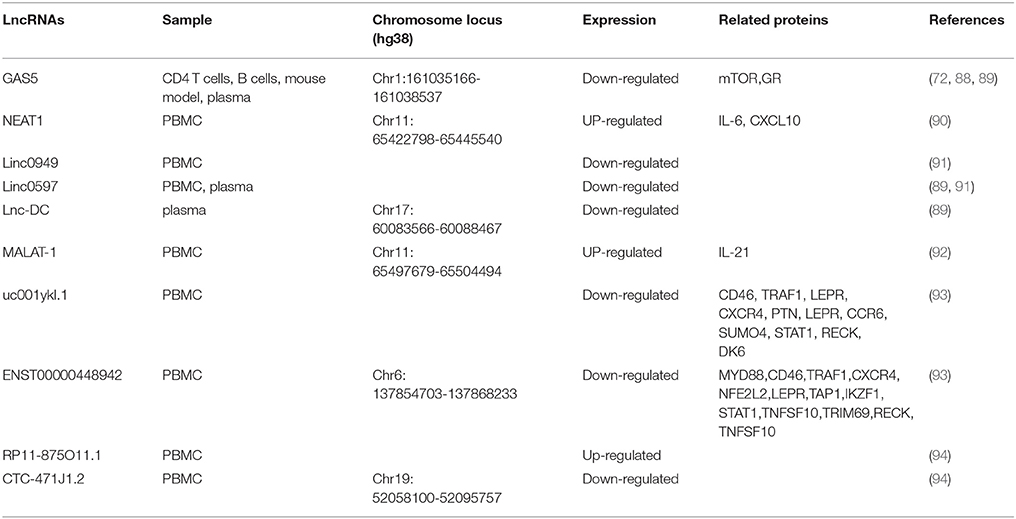 | LncRNAs | Sample | Chromosome locus (hg38) | Expression | Related proteins | References |
|---|---|---|---|---|---|
| GAS5 | CD4 T cells, B cells, mouse model, plasma | Chr1:161035166-161038537 | Down-regulated | mTOR,GR | (72, 88, 89) |
| NEAT1 | PBMC | Chr11: 65422798-65445540 | UP-regulated | IL-6, CXCL10 | (90) |
| Linc0949 | PBMC | | Down-regulated | | (91) |
| Linc0597 | PBMC, plasma | | Down-regulated | | (89, 91) |
| Lnc-DC | plasma | Chr17: 60083566-60088467 | Down-regulated | | (89) |
| MALAT-1 | PBMC | Chr11: 65497679-65504494 | UP-regulated | IL-21 | (92) |
| uc001ykl.1 | PBMC | | Down-regulated | CD46, TRAF1, LEPR, CXCR4, PTN, LEPR, CCR6, SUMO4, STAT1, RECK, DK6 | (93) |
| ENST00000448942 | PBMC | Chr6: 137854703-137868233 | Down-regulated | MYD88,CD46,TRAF1,CXCR4, NFE2L2,LEPR,TAP1,IKZF1, STAT1,TNFSF10,TRIM69,RECK, TNFSF10 | (93) |
| RP11-875O11.1 | PBMC | | Up-regulated | | (94) |
| CTC-471J1.2 | PBMC | Chr19: 52058100-52095757 | Down-regulated | | (94) |